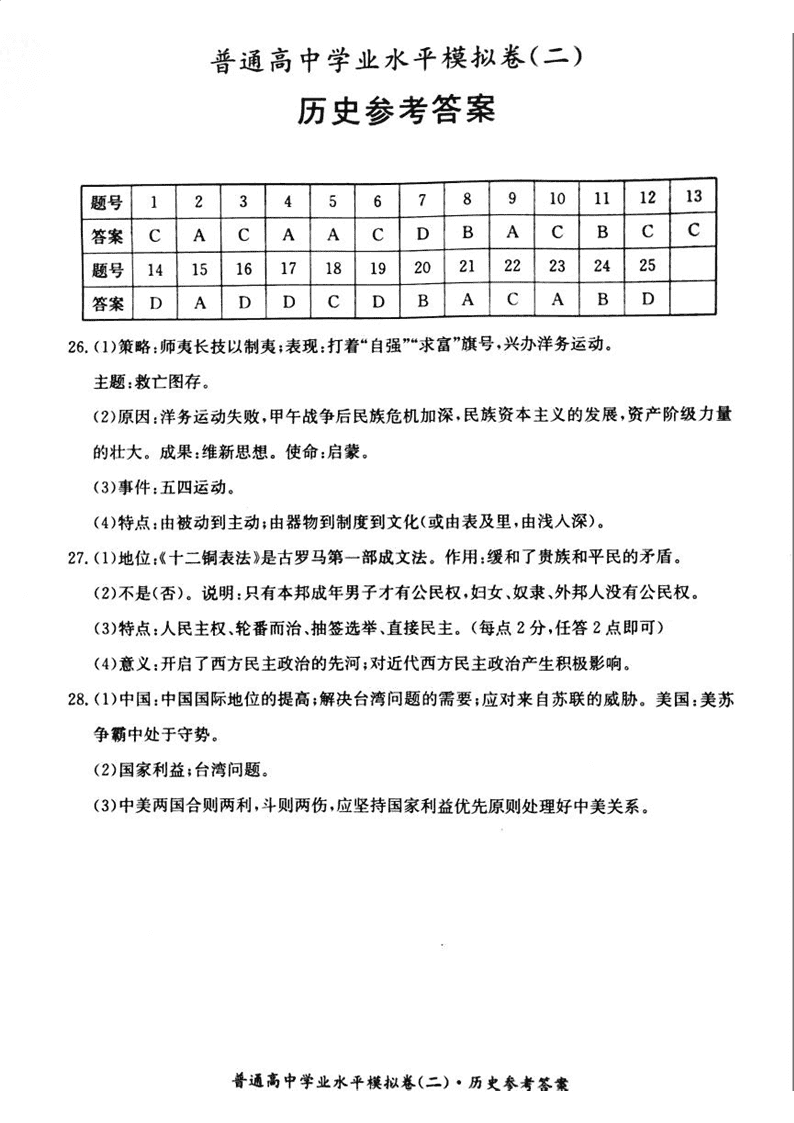 普通高中学业水平模拟卷(二)

历史参考答案

| 题号 | 1 | 2 | 3 | 4 | 5 | 6 | 7 | 8 | 9 | 10 | 11 | 12 | 13 |
|---|---|---|---|---|---|---|---|---|---|---|---|---|---|
| 答案 | C | A | C | A | A | C | D | B | A | C | B | C | C |
| 题号 | 14 | 15 | 16 | 17 | 18 | 19 | 20 | 21 | 22 | 23 | 24 | 25 | |
| 答案 | D | A | D | D | C | D | B | A | C | A | B | D | |

26.(1)策略:师夷长技以制夷;表现:打着“自强”“求富”旗号,兴办洋务运动。

主题:救亡图存。

(2)原因:洋务运动失败,甲午战争后民族危机加深,民族资本主义的发展,资产阶级力量的壮大。成果:维新思想。使命:启蒙。

(3)事件:五四运动。

(4)特点:由被动到主动;由器物到制度到文化(或由表及里,由浅入深)。

27.(1)地位:《十二铜表法》是古罗马第一部成文法。作用:缓和了贵族和平民的矛盾。

(2)不是(否)。说明:只有本邦成年男子才有公民权,妇女、奴隶、外邦人没有公民权。

(3)特点:人民主权、轮番而治、抽签选举、直接民主。(每点2分,任答2点即可)

(4)意义:开启了西方民主政治的先河;对近代西方民主政治产生积极影响。

28.(1)中国:中国国际地位的提高;解决台湾问题的需要;应对来自苏联的威胁。美国:美苏争霸中处于守势。

(2)国家利益;台湾问题。

(3)中美两国合则两利,斗则两伤,应坚持国家利益优先原则处理好中美关系。

普通高中学业水平模拟卷(二)·历史参考答案